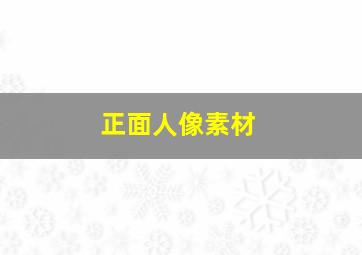 正面人像素材